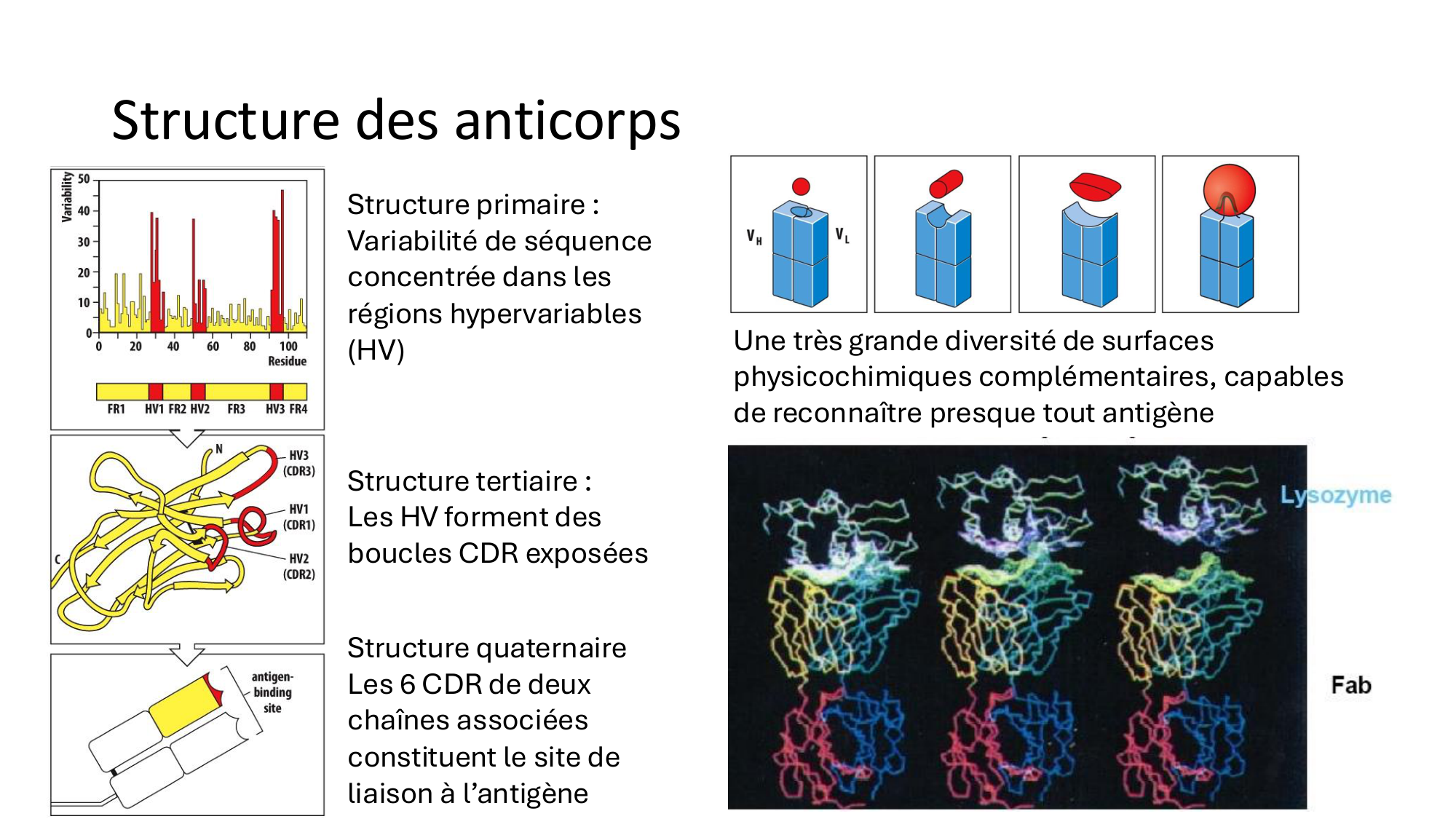 Structure des anticorps

Variability
50
40
30
20
10
0
0 20 40 60 80 100
Residue

FR1 HV1 FR2 HV2 FR3 HV3 FR4

N
HV3 (CDR3)
HV1 (CDR1)
HV2 (CDR2)
C

antigen-binding site

Structure primaire : Variabilité de séquence concentrée dans les régions hypervariables (HV)

Structure tertiaire : Les HV forment des boucles CDR exposées

Structure quaternaire Les 6 CDR de deux chaînes associées constituent le site de liaison à l'antigène

$V_H$ $V_L$

Une très grande diversité de surfaces physicochimiques complémentaires, capables de reconnaître presque tout antigène

Lysozyme

Fab